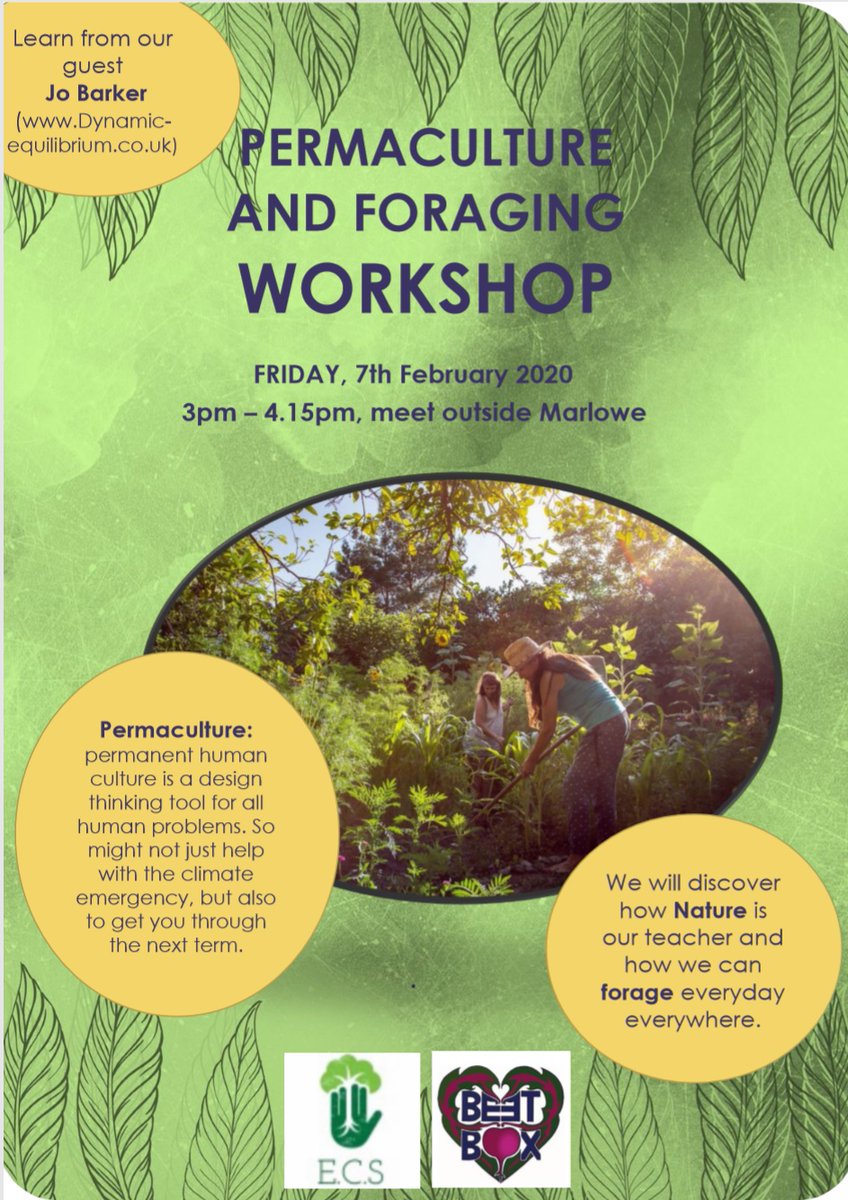 Learn from our guest
Jo Barker
(www.Dynamic-equilibrium.co.uk)

PERMACULTURE AND FORAGING WORKSHOP

FRIDAY, 7th February 2020
3pm – 4.15pm, meet outside Marlowe

Permaculture: permanent human culture is a design thinking tool for all human problems. So might not just help with the climate emergency, but also to get you through the next term.

We will discover how Nature is our teacher and how we can forage everyday everywhere.

E.C.S

BEET BOX